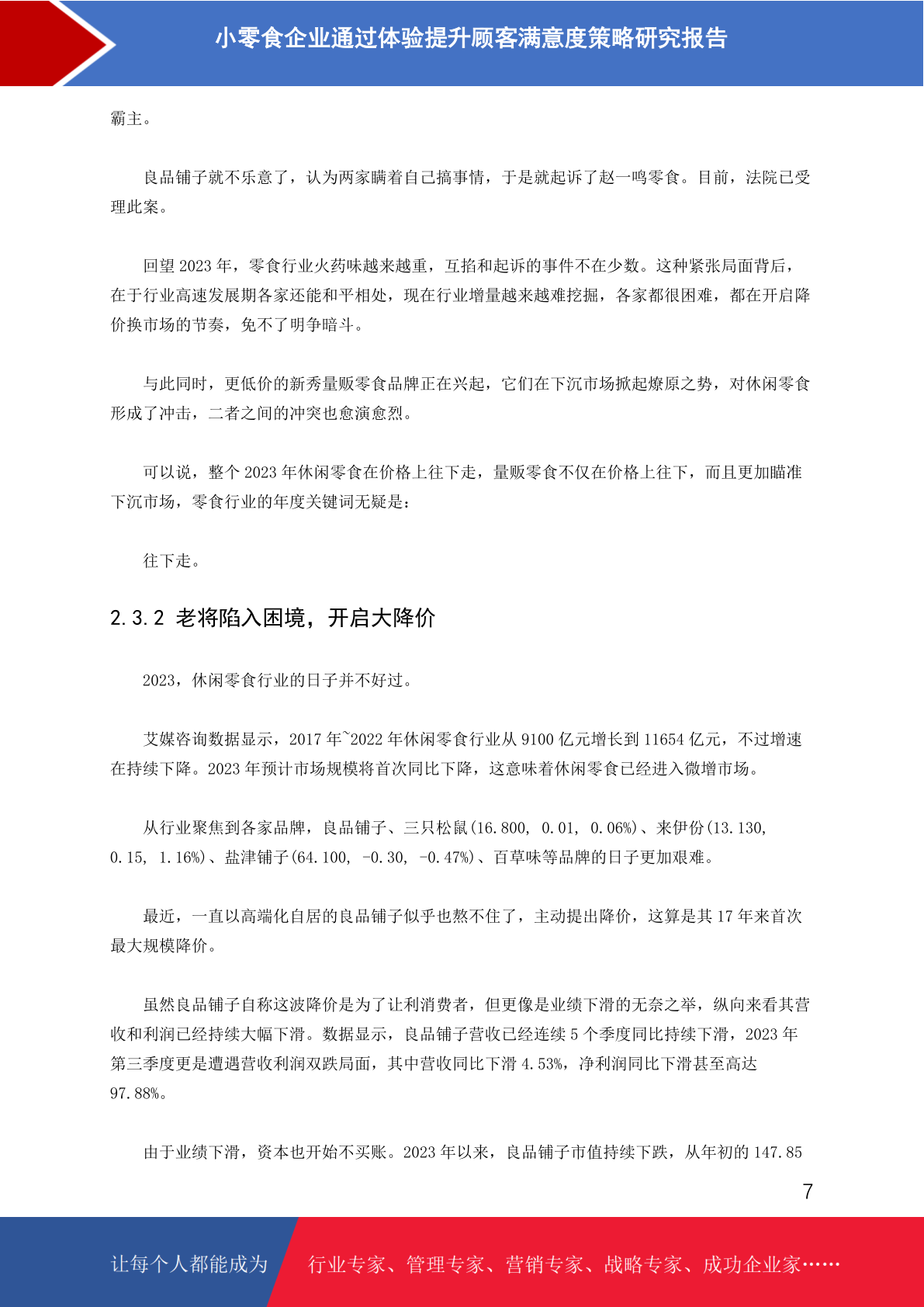 小零食企业通过体验提升顾客满意度策略研究报告

霸主。

良品铺子就不乐意了，认为两家瞒着自己搞事情，于是就起诉了赵一鸣零食。目前，法院已受理此案。

回望 2023 年，零食行业火药味越来越重，互掐和起诉的事件不在少数。这种紧张局面背后，在于行业高速发展期各家还能和平相处，现在行业增量越来越难挖掘，各家都很困难，都在开启降价换市场的节奏，免不了明争暗斗。

与此同时，更低价的新秀量贩零食品牌正在兴起，它们在下沉市场掀起燎原之势，对休闲零食形成了冲击，二者之间的冲突也愈演愈烈。

可以说，整个 2023 年休闲零食在价格上往下走，量贩零食不仅在价格上往下，而且更加瞄准下沉市场，零食行业的年度关键词无疑是：

往下走。

2.3.2 老将陷入困境，开启大降价

2023，休闲零食行业的日子并不好过。

艾媒咨询数据显示，2017 年~2022 年休闲零食行业从 9100 亿元增长到 11654 亿元，不过增速在持续下降。2023 年预计市场规模将首次同比下降，这意味着休闲零食已经进入微增市场。

从行业聚焦到各家品牌，良品铺子、三只松鼠(16.800, 0.01, 0.06%)、来伊份(13.130, 0.15, 1.16%)、盐津铺子(64.100, -0.30, -0.47%)、百草味等品牌的日子更加艰难。

最近，一直以高端化自居的良品铺子似乎也熬不住了，主动提出降价，这算是其 17 年来首次最大规模降价。

虽然良品铺子自称这波降价是为了让利消费者，但更像是业绩下滑的无奈之举，纵向来看其营收和利润已经持续大幅下滑。数据显示，良品铺子营收已经连续 5 个季度同比持续下滑，2023 年第三季度更是遭遇营收利润双跌局面，其中营收同比下滑 4.53%，净利润同比下滑甚至高达 97.88%。

由于业绩下滑，资本也开始不买账。2023 年以来，良品铺子市值持续下跌，从年初的 147.85

7

让每个人都能成为 行业专家、管理专家、营销专家、战略专家、成功企业家……